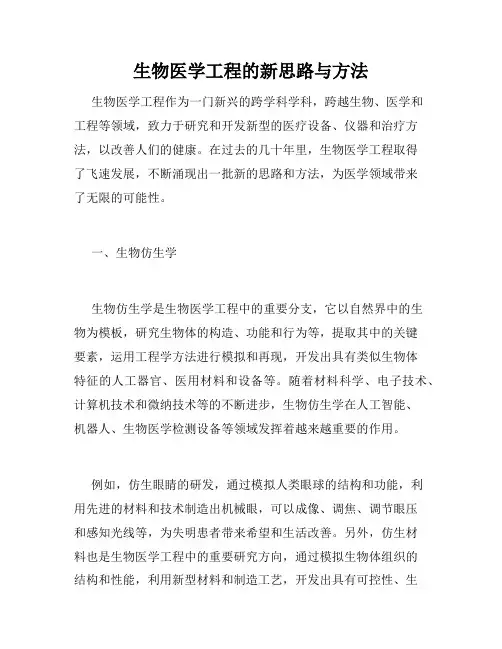 生物医学工程的新思路与方法

生物医学工程作为一门新兴的跨学科学科，跨越生物、医学和工程等领域，致力于研究和开发新型的医疗设备、仪器和治疗方法，以改善人们的健康。在过去的几十年里，生物医学工程取得了飞速发展，不断涌现出一批新的思路和方法，为医学领域带来了无限的可能性。

一、生物仿生学

生物仿生学是生物医学工程中的重要分支，它以自然界中的生物为模板，研究生物体的构造、功能和行为等，提取其中的关键要素，运用工程学方法进行模拟和再现，开发出具有类似生物体特征的人工器官、医用材料和设备等。随着材料科学、电子技术、计算机技术和微纳技术等的不断进步，生物仿生学在人工智能、机器人、生物医学检测设备等领域发挥着越来越重要的作用。

例如，仿生眼睛的研发，通过模拟人类眼球的结构和功能，利用先进的材料和技术制造出机械眼，可以成像、调焦、调节眼压和感知光线等，为失明患者带来希望和生活改善。另外，仿生材料也是生物医学工程中的重要研究方向，通过模拟生物体组织的结构和性能，利用新型材料和制造工艺，开发出具有可控性、生